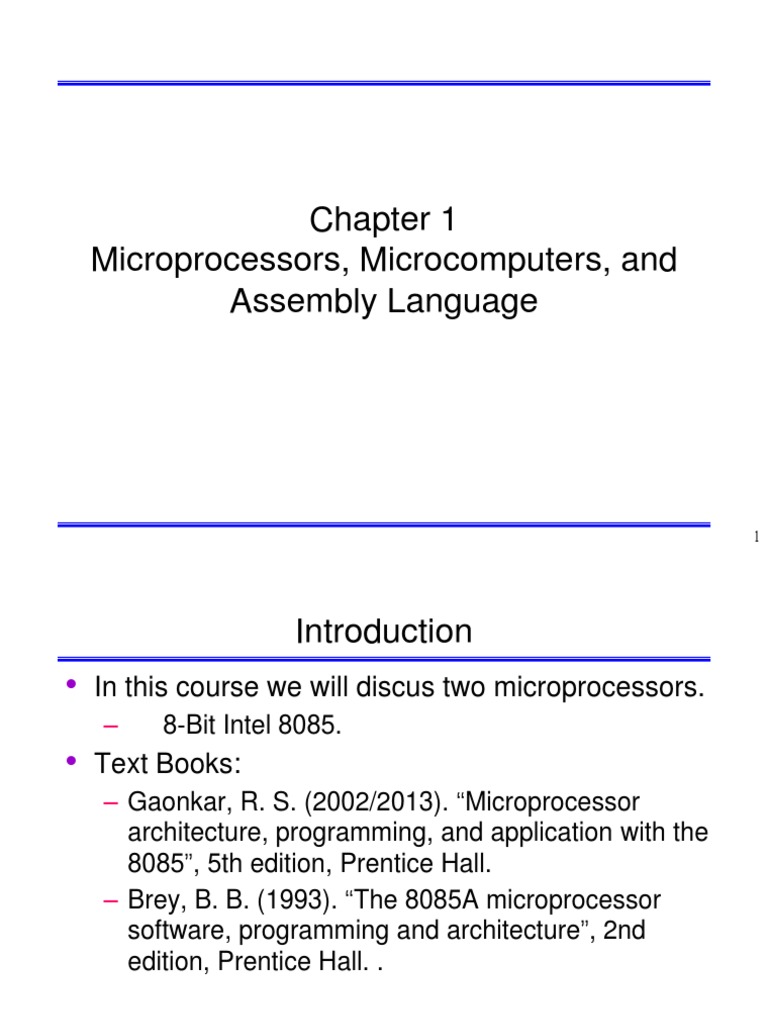 Chapter 1
Microprocessors, Microcomputers, and Assembly Language

1

Introduction

• In this course we will discus two microprocessors.
– 8-Bit Intel 8085.
• Text Books:
– Gaonkar, R. S. (2002/2013). “Microprocessor architecture, programming, and application with the 8085”, 5th edition, Prentice Hall.
– Brey, B. B. (1993). “The 8085A microprocessor software, programming and architecture”, 2nd edition, Prentice Hall. .